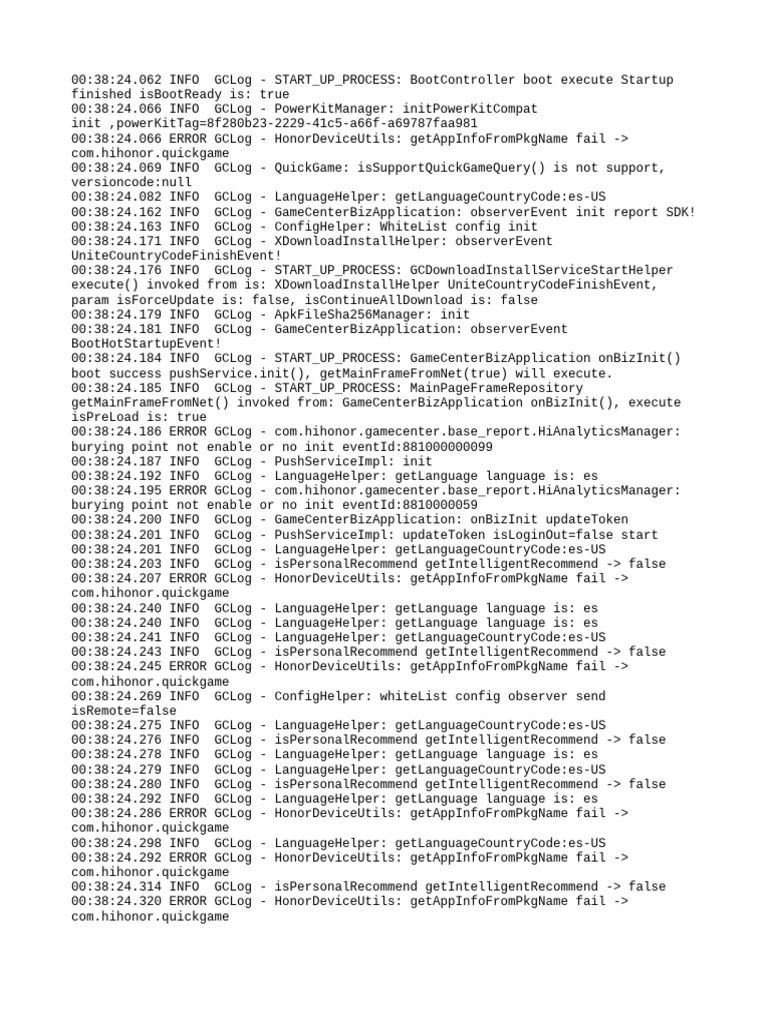 00:38:24.062 INFO  GCLog - START_UP_PROCESS: BootController boot execute Startup finished isBootReady is: true
00:38:24.066 INFO  GCLog - PowerKitManager: initPowerKitCompat init ,powerKitTag=8f280b23-2229-41c5-a66f-a69787faa981
00:38:24.066 ERROR GCLog - HonorDeviceUtils: getAppInfoFromPkgName fail -> com.hihonor.quickgame
00:38:24.069 INFO  GCLog - QuickGame: isSupportQuickGameQuery() is not support, versioncode:null
00:38:24.082 INFO  GCLog - LanguageHelper: getLanguageCountryCode:es-US
00:38:24.162 INFO  GCLog - GameCenterBizApplication: observerEvent init report SDK!
00:38:24.163 INFO  GCLog - ConfigHelper: WhiteList config init
00:38:24.171 INFO  GCLog - XDownloadInstallHelper: observerEvent UniteCountryCodeFinishEvent!
00:38:24.176 INFO  GCLog - START_UP_PROCESS: GCDownloadInstallServiceStartHelper execute() invoked from is: XDownloadInstallHelper UniteCountryCodeFinishEvent, param isForceUpdate is: false, isContinueAllDownload is: false
00:38:24.179 INFO  GCLog - ApkFileSha256Manager: init
00:38:24.181 INFO  GCLog - GameCenterBizApplication: observerEvent BootHotStartupEvent!
00:38:24.184 INFO  GCLog - START_UP_PROCESS: GameCenterBizApplication onBizInit() boot success pushService.init(), getMainFrameFromNet(true) will execute.
00:38:24.185 INFO  GCLog - START_UP_PROCESS: MainPageFrameRepository getMainFrameFromNet() invoked from: GameCenterBizApplication onBizInit(), execute isPreLoad is: true
00:38:24.186 ERROR GCLog - com.hihonor.gamecenter.base_report.HiAnalyticsManager: burying point not enable or no init eventId:881000000099
00:38:24.187 INFO  GCLog - PushServiceImpl: init
00:38:24.192 INFO  GCLog - LanguageHelper: getLanguage language is: es
00:38:24.195 ERROR GCLog - com.hihonor.gamecenter.base_report.HiAnalyticsManager: burying point not enable or no init eventId:8810000059
00:38:24.200 INFO  GCLog - GameCenterBizApplication: onBizInit updateToken
00:38:24.201 INFO  GCLog - PushServiceImpl: updateToken isLoginOut=false start
00:38:24.201 INFO  GCLog - LanguageHelper: getLanguageCountryCode:es-US
00:38:24.203 INFO  GCLog - isPersonalRecommend getIntelligentRecommend -> false
00:38:24.207 ERROR GCLog - HonorDeviceUtils: getAppInfoFromPkgName fail -> com.hihonor.quickgame
00:38:24.240 INFO  GCLog - LanguageHelper: getLanguage language is: es
00:38:24.240 INFO  GCLog - LanguageHelper: getLanguage language is: es
00:38:24.241 INFO  GCLog - LanguageHelper: getLanguageCountryCode:es-US
00:38:24.243 INFO  GCLog - isPersonalRecommend getIntelligentRecommend -> false
00:38:24.245 ERROR GCLog - HonorDeviceUtils: getAppInfoFromPkgName fail -> com.hihonor.quickgame
00:38:24.269 INFO  GCLog - ConfigHelper: whiteList config observer send isRemote=false
00:38:24.275 INFO  GCLog - LanguageHelper: getLanguageCountryCode:es-US
00:38:24.276 INFO  GCLog - isPersonalRecommend getIntelligentRecommend -> false
00:38:24.278 INFO  GCLog - LanguageHelper: getLanguage language is: es
00:38:24.279 INFO  GCLog - LanguageHelper: getLanguageCountryCode:es-US
00:38:24.280 INFO  GCLog - isPersonalRecommend getIntelligentRecommend -> false
00:38:24.292 INFO  GCLog - LanguageHelper: getLanguage language is: es
00:38:24.286 ERROR GCLog - HonorDeviceUtils: getAppInfoFromPkgName fail -> com.hihonor.quickgame
00:38:24.298 INFO  GCLog - LanguageHelper: getLanguageCountryCode:es-US
00:38:24.292 ERROR GCLog - HonorDeviceUtils: getAppInfoFromPkgName fail -> com.hihonor.quickgame
00:38:24.314 INFO  GCLog - isPersonalRecommend getIntelligentRecommend -> false
00:38:24.320 ERROR GCLog - HonorDeviceUtils: getAppInfoFromPkgName fail -> com.hihonor.quickgame